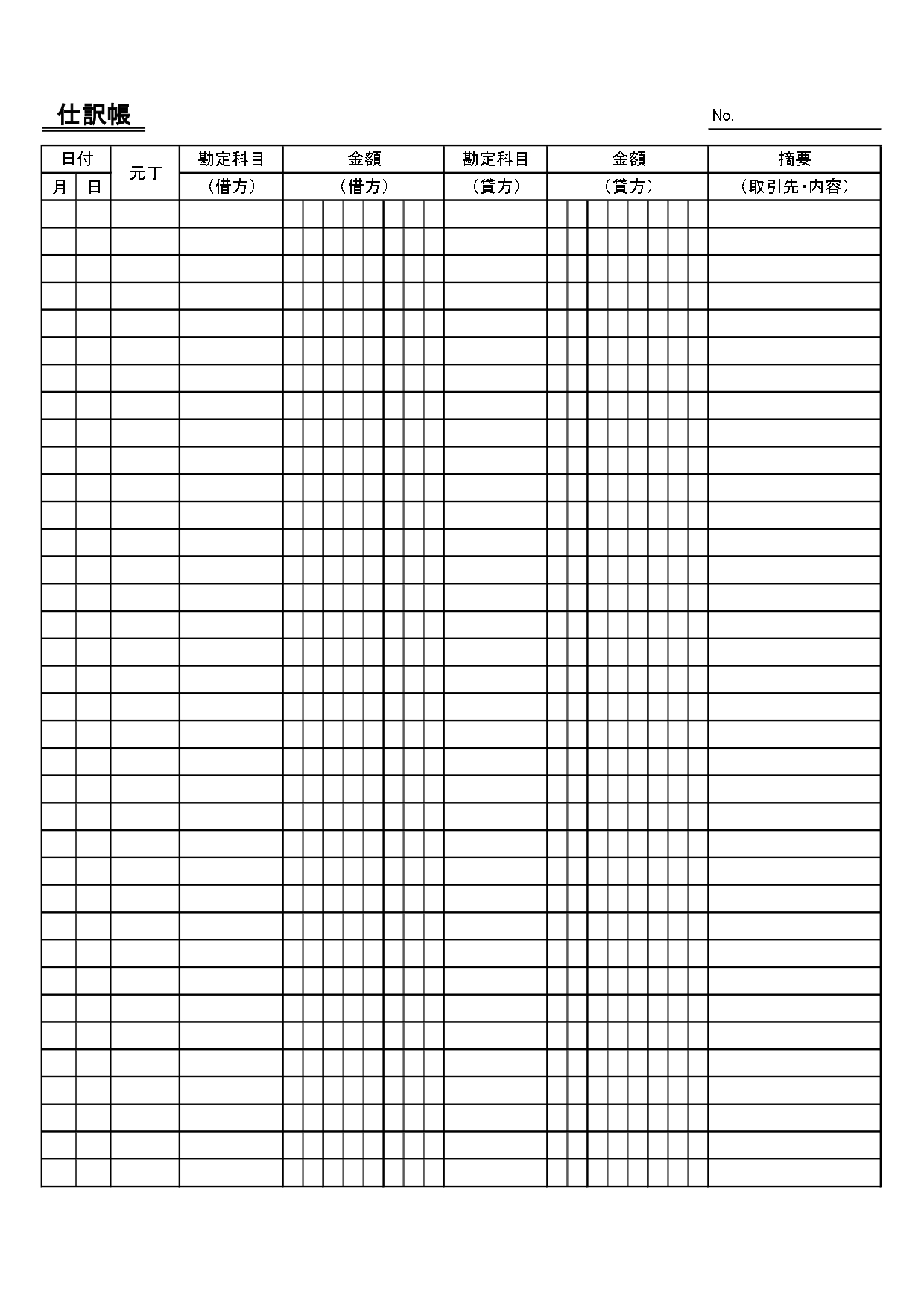 仕訳帳

No.

| 日付 | | 元丁 | 勘定科目 | 金額 | 勘定科目 | 金額 | 摘要 |
|---|---|---|---|---|---|---|---|
| 月 | 日 | | （借方） | （借方） | （貸方） | （貸方） | （取引先・内容） |